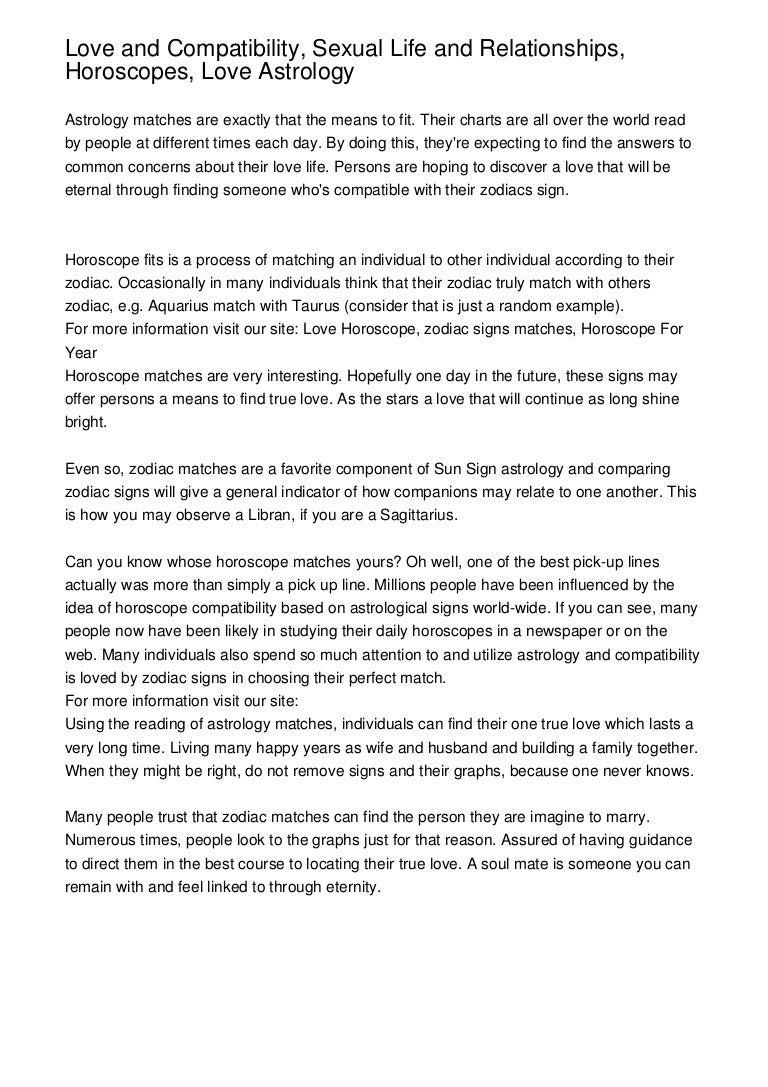 Love and Compatibility, Sexual Life and Relationships, Horoscopes, Love Astrology

Astrology matches are exactly that the means to fit. Their charts are all over the world read by people at different times each day. By doing this, they're expecting to find the answers to common concerns about their love life. Persons are hoping to discover a love that will be eternal through finding someone who's compatible with their zodiacs sign.

Horoscope fits is a process of matching an individual to other individual according to their zodiac. Occasionally in many individuals think that their zodiac truly match with others zodiac, e.g. Aquarius match with Taurus (consider that is just a random example).
For more information visit our site: Love Horoscope, zodiac signs matches, Horoscope For Year
Horoscope matches are very interesting. Hopefully one day in the future, these signs may offer persons a means to find true love. As the stars a love that will continue as long shine bright.

Even so, zodiac matches are a favorite component of Sun Sign astrology and comparing zodiac signs will give a general indicator of how companions may relate to one another. This is how you may observe a Libran, if you are a Sagittarius.

Can you know whose horoscope matches yours? Oh well, one of the best pick-up lines actually was more than simply a pick up line. Millions people have been influenced by the idea of horoscope compatibility based on astrological signs world-wide. If you can see, many people now have been likely in studying their daily horoscopes in a newspaper or on the web. Many individuals also spend so much attention to and utilize astrology and compatibility is loved by zodiac signs in choosing their perfect match.
For more information visit our site:
Using the reading of astrology matches, individuals can find their one true love which lasts a very long time. Living many happy years as wife and husband and building a family together. When they might be right, do not remove signs and their graphs, because one never knows.

Many people trust that zodiac matches can find the person they are imagine to marry. Numerous times, people look to the graphs just for that reason. Assured of having guidance to direct them in the best course to locating their true love. A soul mate is someone you can remain with and feel linked to through eternity.